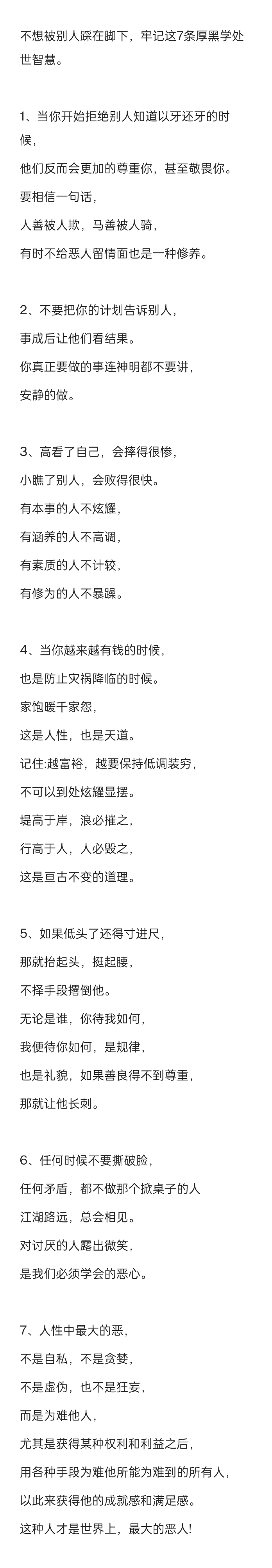 不想被别人踩在脚下，牢记这7条厚黑学处世智慧。

1、当你开始拒绝别人知道以牙还牙的时候，
他们反而会更加的尊重你，甚至敬畏你。
要相信一句话，
人善被人欺，马善被人骑，
有时不给恶人留情面也是一种修养。

2、不要把你的计划告诉别人，
事成后让他们看结果。
你真正要做的事连神明都不要讲，
安静的做。

3、高看了自己，会摔得很惨，
小瞧了别人，会败得很快。
有本事的人不炫耀，
有涵养的人不高调，
有素质的人不计较，
有修为的人不暴躁。

4、当你越来越有钱的时候，
也是防止灾祸降临的时候。
家饱暖千家怨，
这是人性，也是天道。
记住:越富裕，越要保持低调装穷，
不可以到处炫耀显摆。
堤高于岸，浪必摧之，
行高于人，人必毁之，
这是亘古不变的道理。

5、如果低头了还得寸进尺，
那就抬起头，挺起腰，
不择手段撂倒他。
无论是谁，你待我如何，
我便待你如何，是规律，
也是礼貌，如果善良得不到尊重，
那就让他长刺。

6、任何时候不要撕破脸，
任何矛盾，都不做那个掀桌子的人
江湖路远，总会相见。
对讨厌的人露出微笑，
是我们必须学会的恶心。

7、人性中最大的恶，
不是自私，不是贪婪，
不是虚伪，也不是狂妄，
而是为难他人，
尤其是获得某种权利和利益之后，
用各种手段为难他所能为难到的所有人，
以此来获得他的成就感和满足感。
这种人才是世界上，最大的恶人!